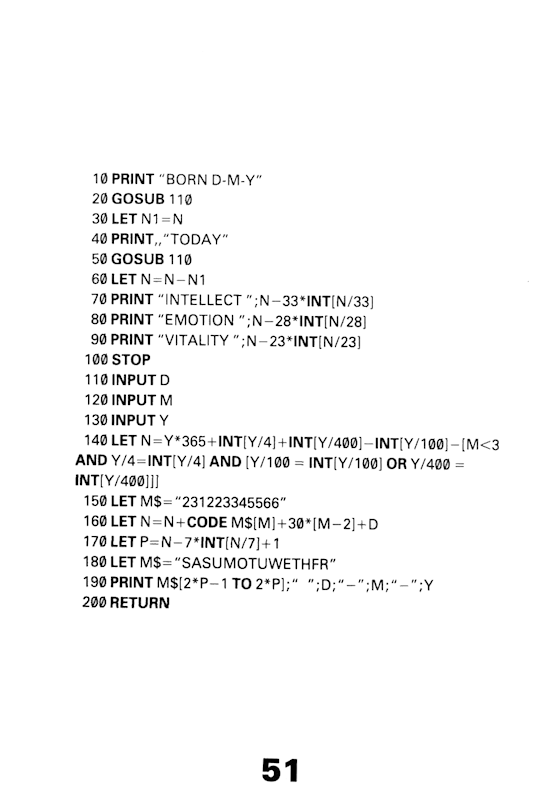 10 PRINT "BORN D-M-Y"
20 GOSUB 110
30 LET N1=N
40 PRINT,,"TODAY"
50 GOSUB 110
60 LET N=N−N1
70 PRINT "INTELLECT ";N−33*INT[N/33]
80 PRINT "EMOTION ";N−28*INT[N/28]
90 PRINT "VITALITY ";N−23*INT[N/23]
100 STOP
110 INPUT D
120 INPUT M
130 INPUT Y
140 LET N=Y*365+INT[Y/4]+INT[Y/400]−INT[Y/100]−[M<3 AND Y/4=INT[Y/4] AND [Y/100 = INT[Y/100] OR Y/400 = INT[Y/400]]]
150 LET M$="231223345566"
160 LET N=N+CODE M$[M]+30*[M−2]+D
170 LET P=N−7*INT[N/7]+1
180 LET M$="SASUMOTUWETHFR"
190 PRINT M$[2*P−1 TO 2*P];" ";D;"−";M;"−";Y
200 RETURN

51